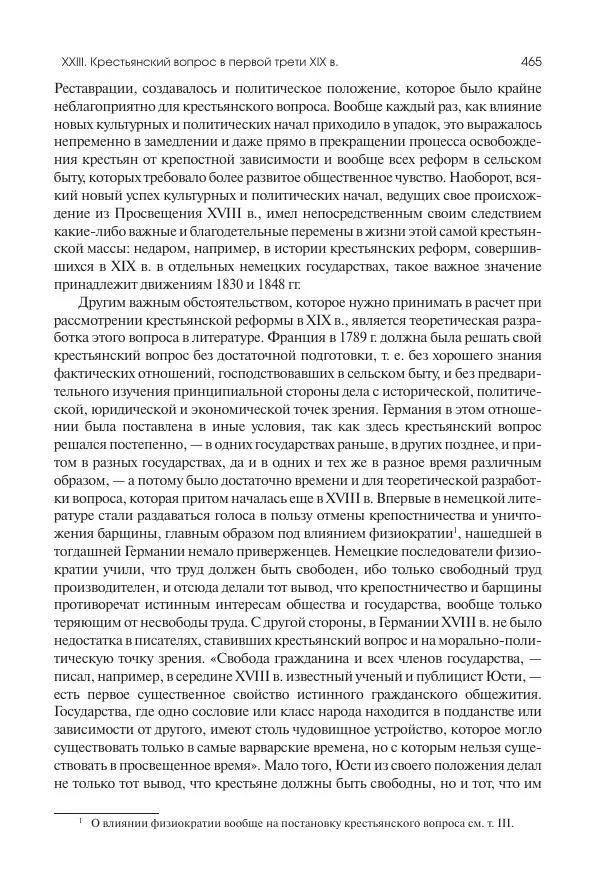 XXIII. Крестьянский вопрос в первой трети XIX в.

465

Реставрации, создавалось и политическое положение, которое было крайне неблагоприятно для крестьянского вопроса. Вообще каждый раз, как влияние новых культурных и политических начал приходило в упадок, это выражалось непременно в замедлении и даже прямо в прекращении процесса освобождения крестьян от крепостной зависимости и вообще всех реформ в сельском быту, которых требовало более развитое общественное чувство. Наоборот, всякий новый успех культурных и политических начал, ведущих свое происхождение из Просвещения XVIII в., имел непосредственным своим следствием какие-либо важные и благодетельные перемены в жизни этой самой крестьянской массы: недаром, например, в истории крестьянских реформ, совершившихся в XIX в. в отдельных немецких государствах, такое важное значение принадлежит движениям 1830 и 1848 гг.

Другим важным обстоятельством, которое нужно принимать в расчет при рассмотрении крестьянской реформы в XIX в., является теоретическая разработка этого вопроса в литературе. Франция в 1789 г. должна была решать свой крестьянский вопрос без достаточной подготовки, т. е. без хорошего знания фактических отношений, господствовавших в сельском быту, и без предварительного изучения принципиальной стороны дела с исторической, политической, юридической и экономической точек зрения. Германия в этом отношении была поставлена в иные условия, так как здесь крестьянский вопрос решался постепенно, — в одних государствах раньше, в других позднее, и притом в разных государствах, да и в одних и тех же в разное время различным образом, — а потому было достаточно времени и для теоретической разработки вопроса, которая притом началась еще в XVIII в. Впервые в немецкой литературе стали раздаваться голоса в пользу отмены крепостничества и уничтожения барщины, главным образом под влиянием физиократии$^1$, нашедшей в тогдашней Германии немало приверженцев. Немецкие последователи физиократии учили, что труд должен быть свободен, ибо только свободный труд производителен, и отсюда делали тот вывод, что крепостничество и барщины противоречат истинным интересам общества и государства, вообще только теряющим от несвободы труда. С другой стороны, в Германии XVIII в. не было недостатка в писателях, ставивших крестьянский вопрос и на морально-политическую точку зрения. «Свобода гражданина и всех членов государства, — писал, например, в середине XVIII в. известный ученый и публицист Юсти, — есть первое существенное свойство истинного гражданского общежития. Государства, где одно сословие или класс народа находится в подданстве или зависимости от другого, имеют столь чудовищное устройство, которое могло существовать только в самые варварские времена, но с которым нельзя существовать в просвещенное время». Мало того, Юсти из своего положения делал не только тот вывод, что крестьяне должны быть свободны, но и тот, что им

$^1$ О влиянии физиократии вообще на постановку крестьянского вопроса см. т. III.